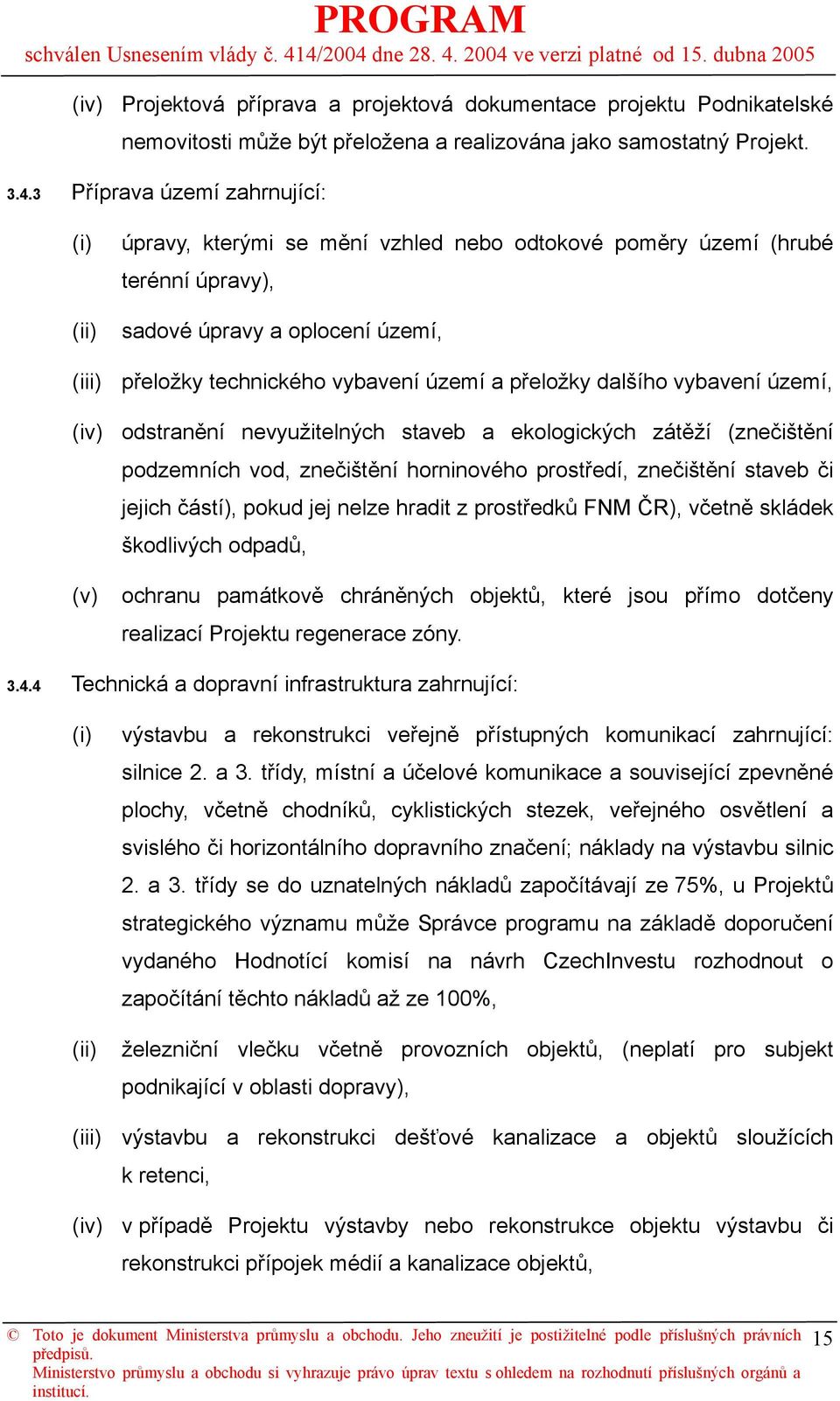 PROGRAM
schválen Usnesením vlády č. 414/2004 dne 28. 4. 2004 ve verzi platné od 15. dubna 2005

(iv) Projektová příprava a projektová dokumentace projektu Podnikatelské nemovitosti může být přeložena a realizována jako samostatný Projekt.

3.4.3 Příprava území zahrnující:

(i) úpravy, kterými se mění vzhled nebo odtokové poměry území (hrubé terénní úpravy),

(ii) sadové úpravy a oplocení území,

(iii) přeložky technického vybavení území a přeložky dalšího vybavení území,

(iv) odstranění nevyužitelných staveb a ekologických zátěží (znečištění podzemních vod, znečištění horninového prostředí, znečištění staveb či jejich částí), pokud jej nelze hradit z prostředků FNM ČR), včetně skládek škodlivých odpadů,

(v) ochranu památkově chráněných objektů, které jsou přímo dotčeny realizací Projektu regenerace zóny.

3.4.4 Technická a dopravní infrastruktura zahrnující:

(i) výstavbu a rekonstrukci veřejně přístupných komunikací zahrnující: silnice 2. a 3. třídy, místní a účelové komunikace a související zpevněné plochy, včetně chodníků, cyklistických stezek, veřejného osvětlení a svislého či horizontálního dopravního značení; náklady na výstavbu silnic 2. a 3. třídy se do uznatelných nákladů započítávají ze 75%, u Projektů strategického významu může Správce programu na základě doporučení vydaného Hodnotící komisí na návrh CzechInvestu rozhodnout o započítání těchto nákladů až ze 100%,

(ii) železniční vlečku včetně provozních objektů, (neplatí pro subjekt podnikající v oblasti dopravy),

(iii) výstavbu a rekonstrukci dešťové kanalizace a objektů sloužících k retenci,

(iv) v případě Projektu výstavby nebo rekonstrukce objektu výstavbu či rekonstrukci přípojek médií a kanalizace objektů,

© Toto je dokument Ministerstva průmyslu a obchodu. Jeho zneužití je postižitelné podle příslušných právních předpisů.
Ministerstvo průmyslu a obchodu si vyhrazuje právo úprav textu s ohledem na rozhodnutí příslušných orgánů a institucí.

15